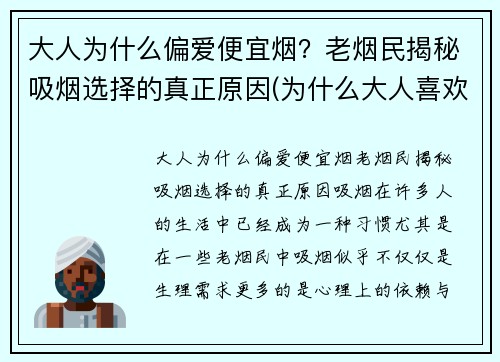 大人为什么偏爱便宜烟？老烟民揭秘吸烟选择的真正原因(为什么大人喜欢

大人为什么偏爱便宜烟老烟民揭秘吸烟选择的真正原因吸烟在许多人的生活中已经成为一种习惯尤其是在一些老烟民中吸烟似乎不仅仅是生理需求更多的是心理上的依赖与